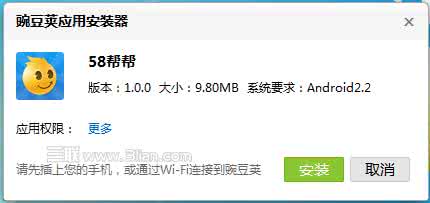 豌豆荚应用安装器

×

58帮帮

版本：1.0.0 大小：9.80MB 系统要求：Android2.2

应用权限： 更多

三联 www.3lian.com

请先插上您的手机，或通过Wi-Fi连接到豌豆荚

安装

取消